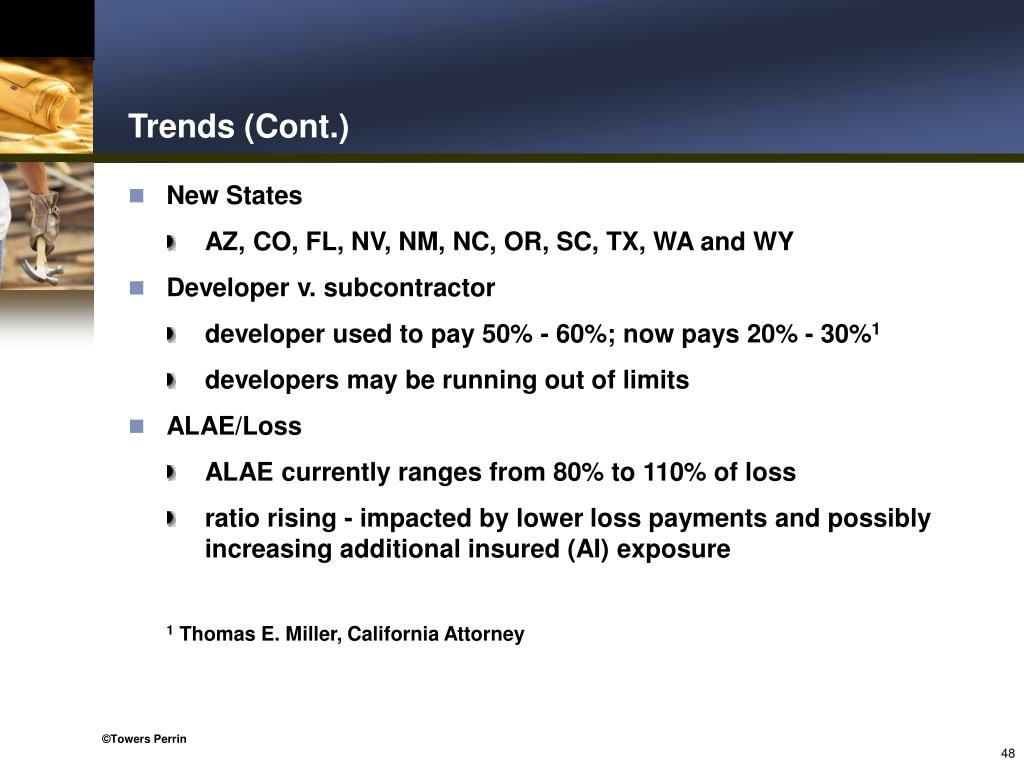 Trends (Cont.)

New States

AZ, CO, FL, NV, NM, NC, OR, SC, TX, WA and WY

Developer v. subcontractor

developer used to pay 50% - 60%; now pays 20% - 30%$^1$

developers may be running out of limits

ALAE/Loss

ALAE currently ranges from 80% to 110% of loss

ratio rising - impacted by lower loss payments and possibly increasing additional insured (AI) exposure

$^1$ Thomas E. Miller, California Attorney

©Towers Perrin

48